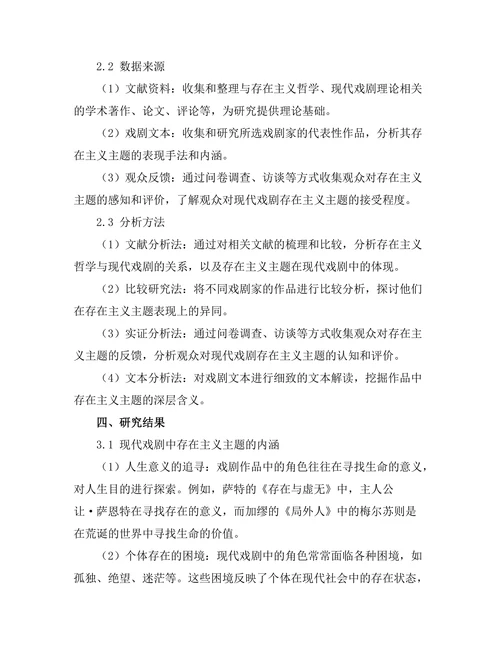 2.2 数据来源

（1）文献资料：收集和整理与存在主义哲学、现代戏剧理论相关的学术著作、论文、评论等，为研究提供理论基础。

（2）戏剧文本：收集和研究所选戏剧家的代表性作品，分析其存在主义主题的表现手法和内涵。

（3）观众反馈：通过问卷调查、访谈等方式收集观众对存在主义主题的感知和评价，了解观众对现代戏剧存在主义主题的接受程度。

2.3 分析方法

（1）文献分析法：通过对相关文献的梳理和比较，分析存在主义哲学与现代戏剧的关系，以及存在主义主题在现代戏剧中的体现。

（2）比较研究法：将不同戏剧家的作品进行比较分析，探讨他们在存在主义主题表现上的异同。

（3）实证分析法：通过问卷调查、访谈等方式收集观众对存在主义主题的反馈，分析观众对现代戏剧存在主义主题的认知和评价。

（4）文本分析法：对戏剧文本进行细致的文本解读，挖掘作品中存在主义主题的深层含义。

四、研究结果

3.1 现代戏剧中存在主义主题的内涵

（1）人生意义的追寻：戏剧作品中的角色往往在寻找生命的意义，对人生目的进行探索。例如，萨特的《存在与虚无》中，主人公让·萨恩特在寻找存在的意义，而加缪的《局外人》中的梅尔苏则是在荒诞的世界中寻找生命的价值。

（2）个体存在的困境：现代戏剧中的角色常常面临各种困境，如孤独、绝望、迷茫等。这些困境反映了个体在现代社会中的存在状态，